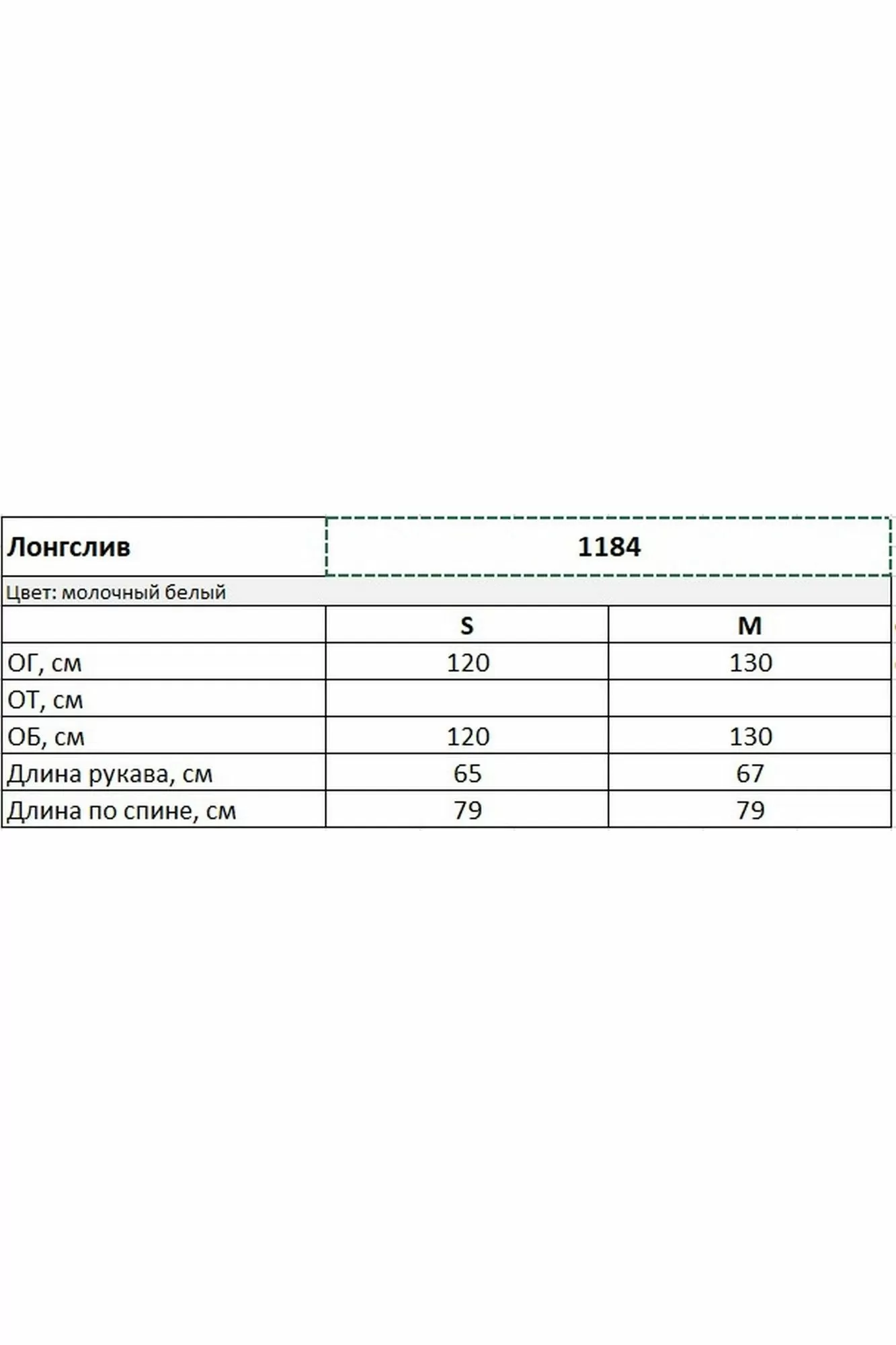 | Лонгслив | 1184 | |
|---|---|---|
| Цвет: молочный белый | | |
| | S | M |
| ОГ, см | 120 | 130 |
| ОТ, см | | |
| ОБ, см | 120 | 130 |
| Длина рукава, см | 65 | 67 |
| Длина по спине, см | 79 | 79 |